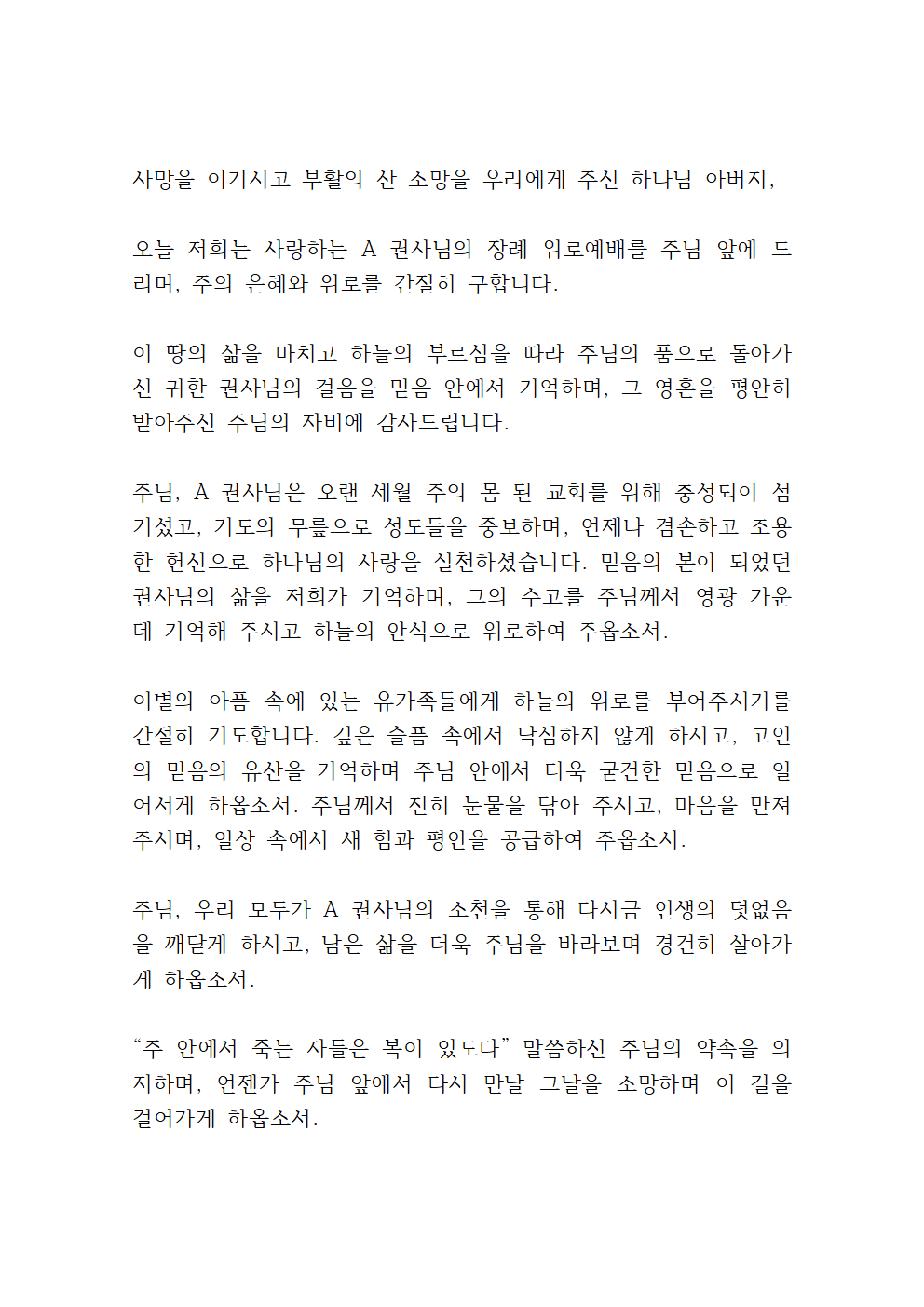 사망을 이기시고 부활의 산 소망을 우리에게 주신 하나님 아버지,

오늘 저희는 사랑하는 A 권사님의 장례 위로예배를 주님 앞에 드리며, 주의 은혜와 위로를 간절히 구합니다.

이 땅의 삶을 마치고 하늘의 부르심을 따라 주님의 품으로 돌아가신 귀한 권사님의 걸음을 믿음 안에서 기억하며, 그 영혼을 평안히 받아주신 주님의 자비에 감사드립니다.

주님, A 권사님은 오랜 세월 주의 몸 된 교회를 위해 충성되이 섬기셨고, 기도의 무릎으로 성도들을 중보하며, 언제나 겸손하고 조용한 헌신으로 하나님의 사랑을 실천하셨습니다. 믿음의 본이 되었던 권사님의 삶을 저희가 기억하며, 그의 수고를 주님께서 영광 가운데 기억해 주시고 하늘의 안식으로 위로하여 주옵소서.

이별의 아픔 속에 있는 유가족들에게 하늘의 위로를 부어주시기를 간절히 기도합니다. 깊은 슬픔 속에서 낙심하지 않게 하시고, 고인의 믿음의 유산을 기억하며 주님 안에서 더욱 굳건한 믿음으로 일어서게 하옵소서. 주님께서 친히 눈물을 닦아 주시고, 마음을 만져 주시며, 일상 속에서 새 힘과 평안을 공급하여 주옵소서.

주님, 우리 모두가 A 권사님의 소천을 통해 다시금 인생의 덧없음을 깨닫게 하시고, 남은 삶을 더욱 주님을 바라보며 경건히 살아가게 하옵소서.

“주 안에서 죽는 자들은 복이 있도다” 말씀하신 주님의 약속을 의지하며, 언젠가 주님 앞에서 다시 만날 그날을 소망하며 이 길을 걸어가게 하옵소서.